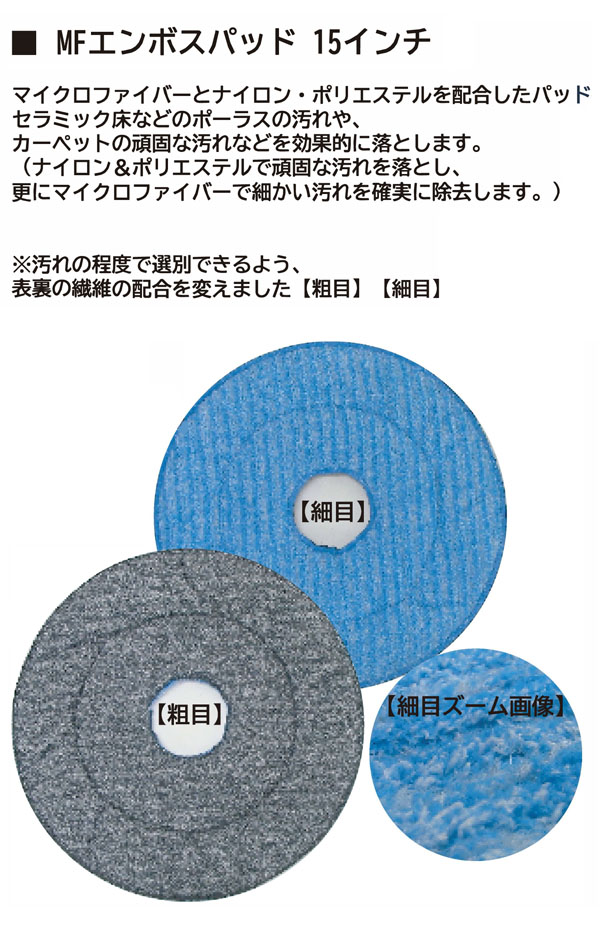 ■ MFエンボスパッド 15インチ

マイクロファイバーとナイロン・ポリエステルを配合したパッド
セラミック床などのポーラスの汚れや、
カーペットの頑固な汚れなどを効果的に落とします。
（ナイロン＆ポリエステルで頑固な汚れを落とし、
更にマイクロファイバーで細かい汚れを確実に除去します。）

※汚れの程度で選別できるよう、
表裏の繊維の配合を変えました【粗目】【細目】

【細目】

【粗目】

【細目ズーム画像】